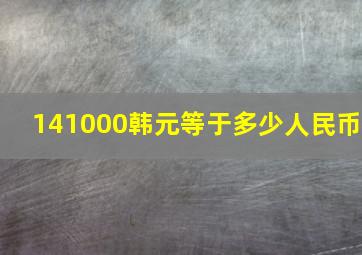 141000韩元等于多少人民币